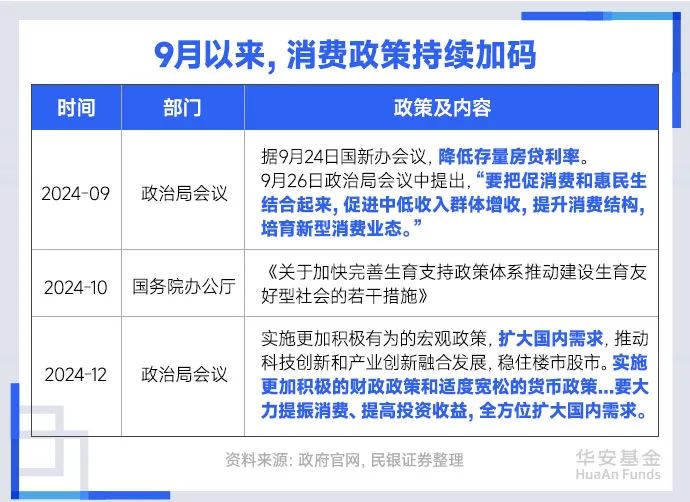 9月以来，消费政策持续加码

| 时间 | 部门 | 政策及内容 |
|---|---|---|
| 2024-09 | 政治局会议 | 据9月24日国新办会议，降低存量房贷利率。9月26日政治局会议中提出，“要把促消费和惠民生结合起来，促进中低收入群体增收，提升消费结构，培育新型消费业态。” |
| 2024-10 | 国务院办公厅 | 《关于加快完善生育支持政策体系推动建设生育友好型社会的若干措施》 |
| 2024-12 | 政治局会议 | 实施更加积极有为的宏观政策，扩大国内需求，推动科技创新和产业创新融合发展，稳住楼市股市。实施更加积极的财政政策和适度宽松的货币政策...要大力提振消费、提高投资收益，全方位扩大国内需求。 |

资料来源：政府官网，民银证券整理

华安基金
HuaAn Funds